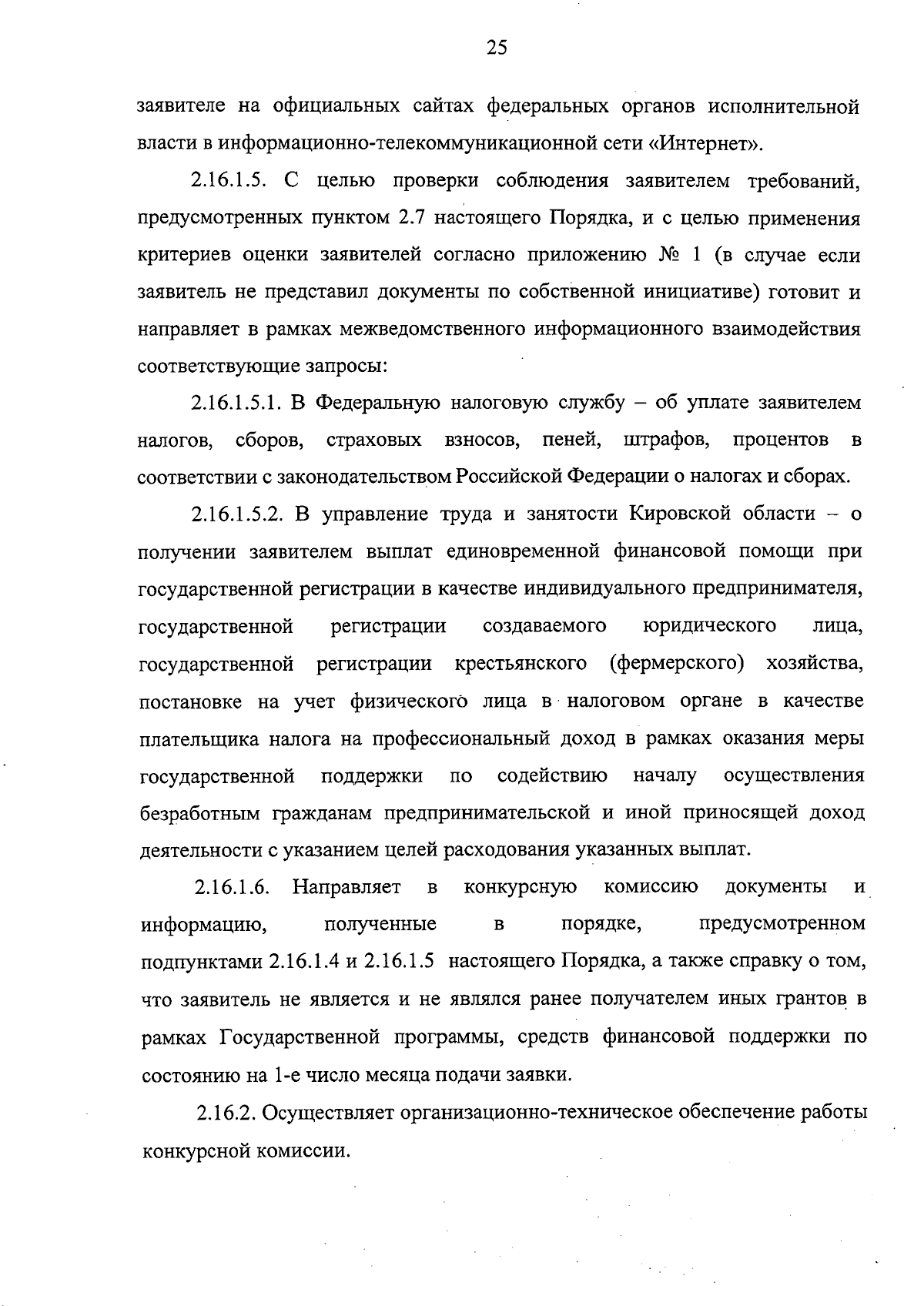 25

заявителе на официальных сайтах федеральных органов исполнительной власти в информационно-телекоммуникационной сети «Интернет».

2.16.1.5. С целью проверки соблюдения заявителем требований, предусмотренных пунктом 2.7 настоящего Порядка, и с целью применения критериев оценки заявителей согласно приложению № 1 (в случае если заявитель не представил документы по собственной инициативе) готовит и направляет в рамках межведомственного информационного взаимодействия соответствующие запросы:

2.16.1.5.1. В Федеральную налоговую службу – об уплате заявителем налогов, сборов, страховых взносов, пеней, штрафов, процентов в соответствии с законодательством Российской Федерации о налогах и сборах.

2.16.1.5.2. В управление труда и занятости Кировской области – о получении заявителем выплат единовременной финансовой помощи при государственной регистрации в качестве индивидуального предпринимателя, государственной регистрации создаваемого юридического лица, государственной регистрации крестьянского (фермерского) хозяйства, постановке на учет физического лица в налоговом органе в качестве плательщика налога на профессиональный доход в рамках оказания меры государственной поддержки по содействию началу осуществления безработным гражданам предпринимательской и иной приносящей доход деятельности с указанием целей расходования указанных выплат.

2.16.1.6. Направляет в конкурсную комиссию документы и информацию, полученные в порядке, предусмотренном подпунктами 2.16.1.4 и 2.16.1.5 настоящего Порядка, а также справку о том, что заявитель не является и не являлся ранее получателем иных грантов в рамках Государственной программы, средств финансовой поддержки по состоянию на 1-е число месяца подачи заявки.

2.16.2. Осуществляет организационно-техническое обеспечение работы конкурсной комиссии.